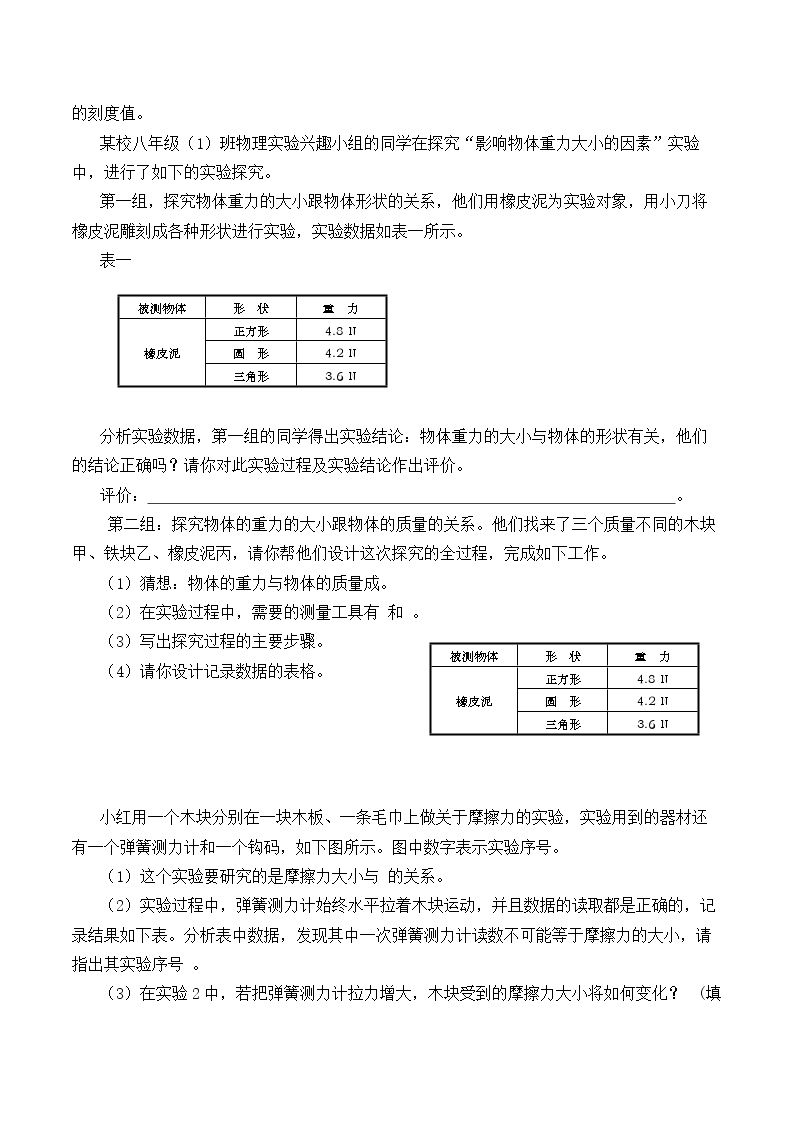 的刻度值。

某校八年级（1）班物理实验兴趣小组的同学在探究“影响物体重力大小的因素”实验中，进行了如下的实验探究。

第一组，探究物体重力的大小跟物体形状的关系，他们用橡皮泥为实验对象，用小刀将橡皮泥雕刻成各种形状进行实验，实验数据如表一所示。

表一

| 被测物体 | 形 状 | 重 力 |
|---|---|---|
| 橡皮泥 | 正方形 | 4.8 N |
|  | 圆 形 | 4.2 N |
|  | 三角形 | 3.6 N |

分析实验数据，第一组的同学得出实验结论：物体重力的大小与物体的形状有关，他们的结论正确吗？请你对此实验过程及实验结论作出评价。

评价：____。

第二组：探究物体的重力的大小跟物体的质量的关系。他们找来了三个质量不同的木块甲、铁块乙、橡皮泥丙，请你帮他们设计这次探究的全过程，完成如下工作。

（1）猜想：物体的重力与物体的质量成。

（2）在实验过程中，需要的测量工具有 和 。

（3）写出探究过程的主要步骤。

（4）请你设计记录数据的表格。

| 被测物体 | 形 状 | 重 力 |
|---|---|---|
| 橡皮泥 | 正方形 | 4.8 N |
|  | 圆 形 | 4.2 N |
|  | 三角形 | 3.6 N |

小红用一个木块分别在一块木板、一条毛巾上做关于摩擦力的实验，实验用到的器材还有一个弹簧测力计和一个钩码，如下图所示。图中数字表示实验序号。

（1）这个实验要研究的是摩擦力大小与 的关系。

（2）实验过程中，弹簧测力计始终水平拉着木块运动，并且数据的读取都是正确的，记录结果如下表。分析表中数据，发现其中一次弹簧测力计读数不可能等于摩擦力的大小，请指出其实验序号 。

（3）在实验2中，若把弹簧测力计拉力增大，木块受到的摩擦力大小将如何变化？ （填